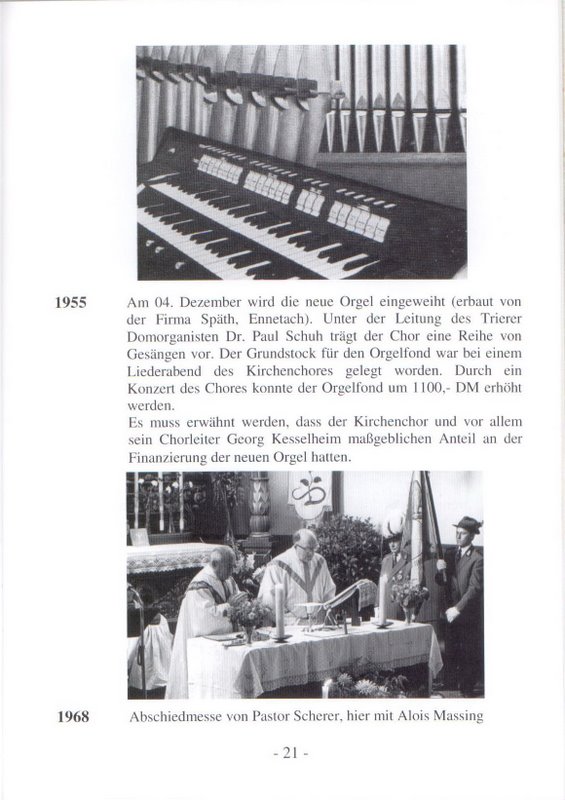 1955 Am 04. Dezember wird die neue Orgel eingeweiht (erbaut von der Firma Späth, Ennetach). Unter der Leitung des Trierer Domorganisten Dr. Paul Schuh trägt der Chor eine Reihe von Gesängen vor. Der Grundstock für den Orgelfond war bei einem Liederabend des Kirchenchores gelegt worden. Durch ein Konzert des Chores konnte der Orgelfond um 1100,- DM erhöht werden.
Es muss erwähnt werden, dass der Kirchenchor und vor allem sein Chorleiter Georg Kesselheim maßgeblichen Anteil an der Finanzierung der neuen Orgel hatten.

1968 Abschiedmesse von Pastor Scherer, hier mit Alois Massing

- 21 -